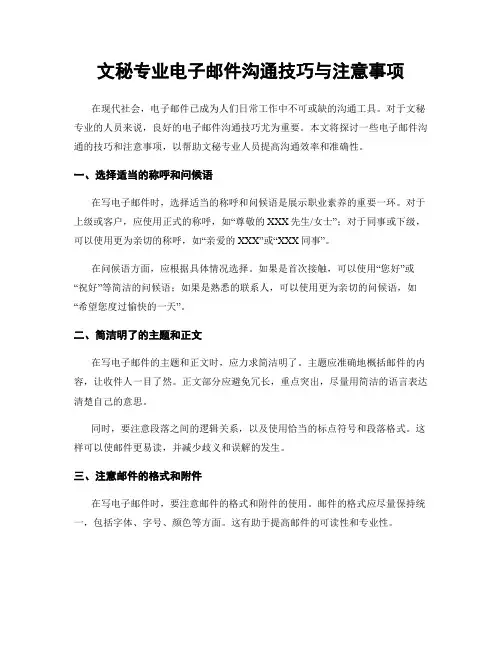 文秘专业电子邮件沟通技巧与注意事项

在现代社会，电子邮件已成为人们日常工作中不可或缺的沟通工具。对于文秘专业的人员来说，良好的电子邮件沟通技巧尤为重要。本文将探讨一些电子邮件沟通的技巧和注意事项，以帮助文秘专业人员提高沟通效率和准确性。

一、选择适当的称呼和问候语

在写电子邮件时，选择适当的称呼和问候语是展示职业素养的重要一环。对于上级或客户，应使用正式的称呼，如“尊敬的 XXX 先生/女士”；对于同事或下级，可以使用更为亲切的称呼，如“亲爱的 XXX”或“XXX 同事”。

在问候语方面，应根据具体情况选择。如果是首次接触，可以使用“您好”或“祝好”等简洁的问候语；如果是熟悉的联系人，可以使用更为亲切的问候语，如“希望您度过愉快的一天”。

二、简洁明了的主题和正文

在写电子邮件的主题和正文时，应力求简洁明了。主题应准确地概括邮件的内容，让收件人一目了然。正文部分应避免冗长，重点突出，尽量用简洁的语言表达清楚自己的意思。

同时，要注意段落之间的逻辑关系，以及使用恰当的标点符号和段落格式。这样可以使邮件更易读，并减少歧义和误解的发生。

三、注意邮件的格式和附件

在写电子邮件时，要注意邮件的格式和附件的使用。邮件的格式应尽量保持统一，包括字体、字号、颜色等方面。这有助于提高邮件的可读性和专业性。